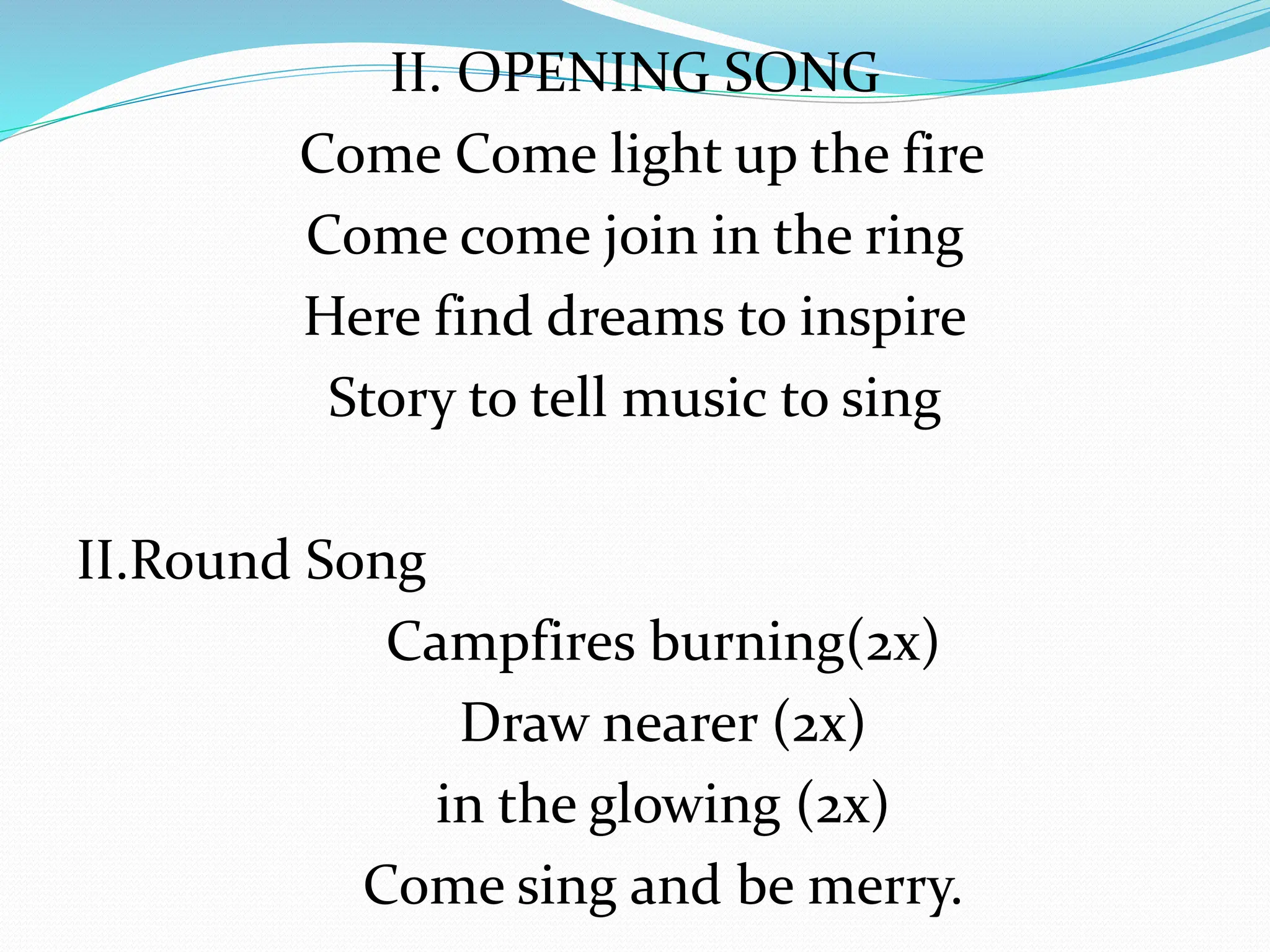 II. OPENING SONG

Come Come light up the fire
Come come join in the ring
Here find dreams to inspire
Story to tell music to sing

II.Round Song

Campfires burning(2x)
Draw nearer (2x)
in the glowing (2x)
Come sing and be merry.